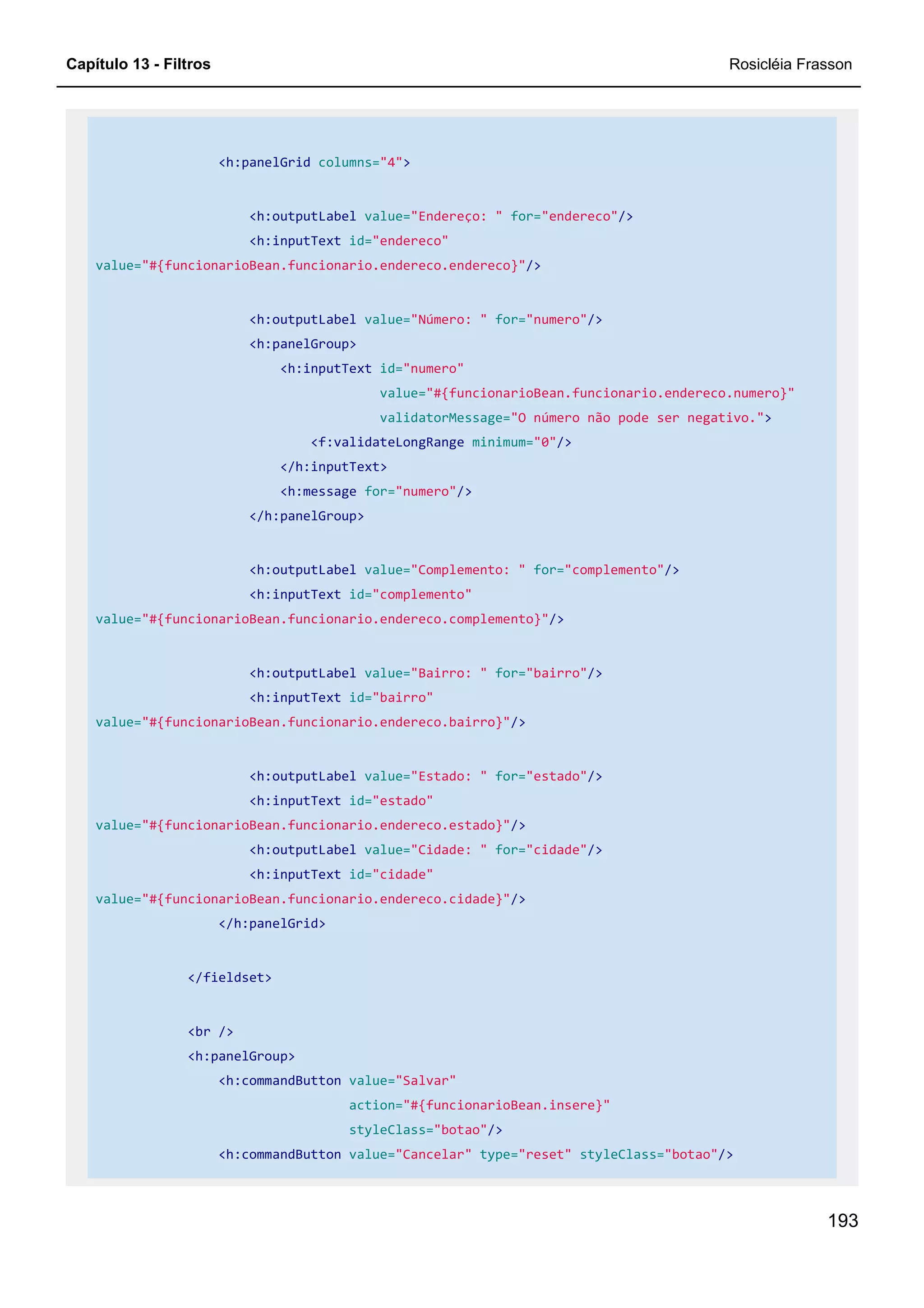 Capítulo 13 - Filtros Rosicléia Frasson

<h:panelGrid columns="4">

<h:outputLabel value="Endereço: " for="endereco"/>
<h:inputText id="endereco"
value="#{funcionarioBean.funcionario.endereco.endereco}"/>

<h:outputLabel value="Número: " for="numero"/>
<h:panelGroup>
<h:inputText id="numero"
value="#{funcionarioBean.funcionario.endereco.numero}"
validatorMessage="O número não pode ser negativo.">
<f:validateLongRange minimum="0"/>
</h:inputText>
<h:message for="numero"/>
</h:panelGroup>

<h:outputLabel value="Complemento: " for="complemento"/>
<h:inputText id="complemento"
value="#{funcionarioBean.funcionario.endereco.complemento}"/>

<h:outputLabel value="Bairro: " for="bairro"/>
<h:inputText id="bairro"
value="#{funcionarioBean.funcionario.endereco.bairro}"/>

<h:outputLabel value="Estado: " for="estado"/>
<h:inputText id="estado"
value="#{funcionarioBean.funcionario.endereco.estado}"/>
<h:outputLabel value="Cidade: " for="cidade"/>
<h:inputText id="cidade"
value="#{funcionarioBean.funcionario.endereco.cidade}"/>
</h:panelGrid>

</fieldset>

<br />
<h:panelGroup>
<h:commandButton value="Salvar"
action="#{funcionarioBean.insere}"
styleClass="botao"/>
<h:commandButton value="Cancelar" type="reset" styleClass="botao"/>

193